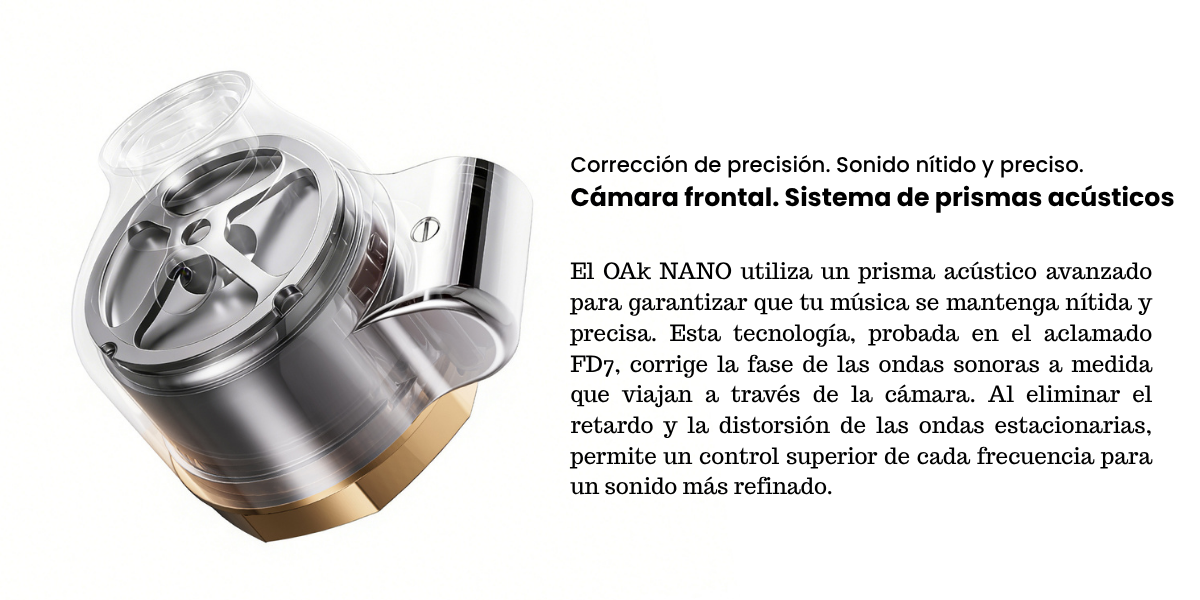 Corrección de precisión. Sonido nítido y preciso.
Cámara frontal. Sistema de prismas acústicos

El OAk NANO utiliza un prisma acústico avanzado para garantizar que tu música se mantenga nítida y precisa. Esta tecnología, probada en el aclamado FD7, corrige la fase de las ondas sonoras a medida que viajan a través de la cámara. Al eliminar el retardo y la distorsión de las ondas estacionarias, permite un control superior de cada frecuencia para un sonido más refinado.